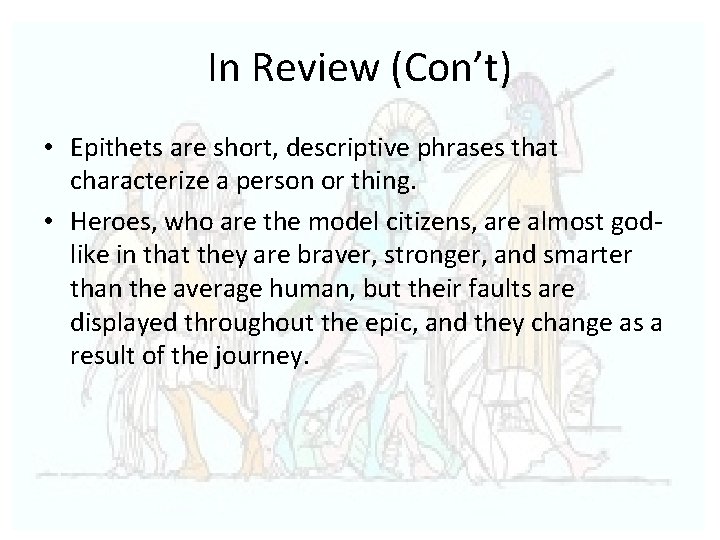 In Review (Con't)

• Epithets are short, descriptive phrases that characterize a person or thing.

• Heroes, who are the model citizens, are almost god-like in that they are braver, stronger, and smarter than the average human, but their faults are displayed throughout the epic, and they change as a result of the journey.